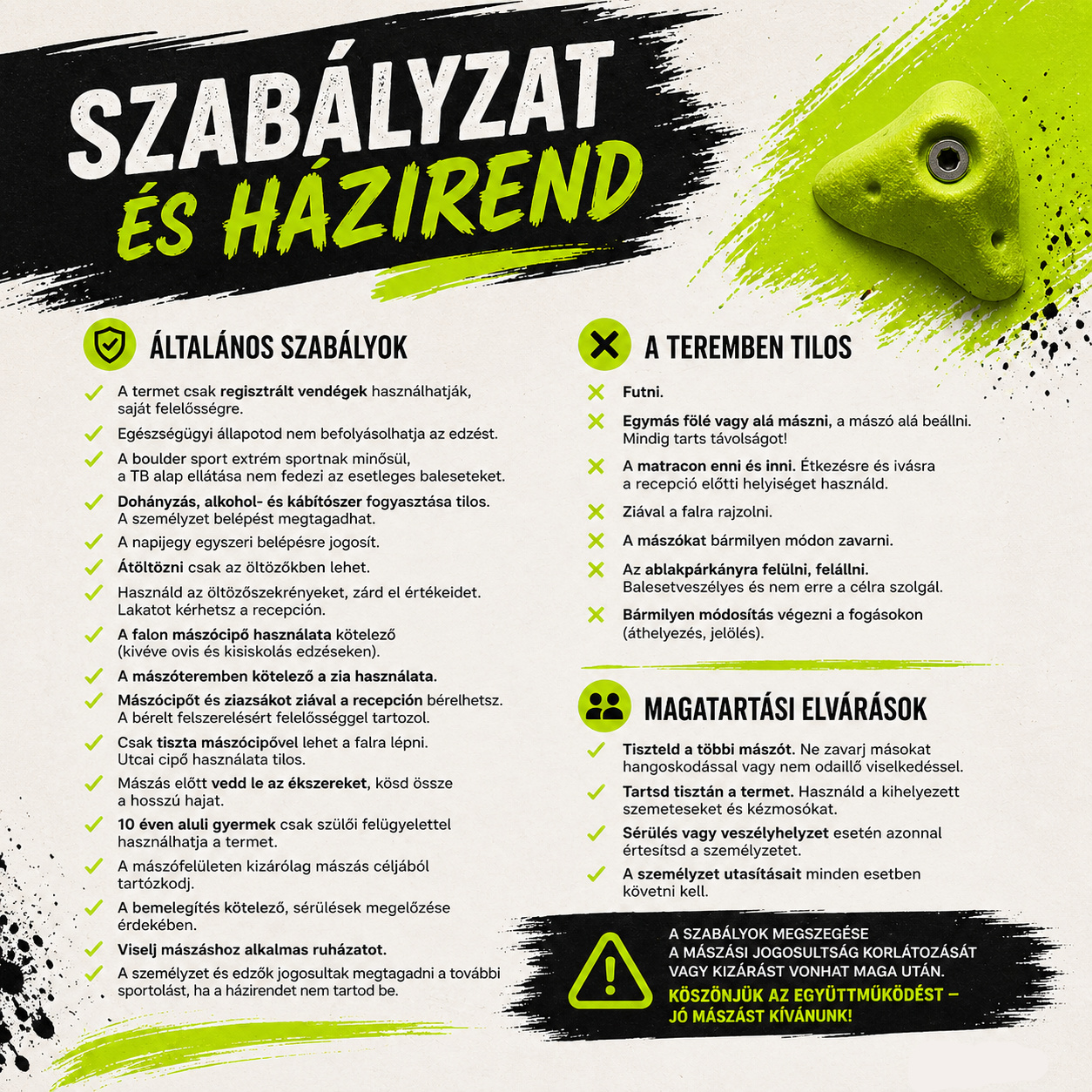 SZABÁLYZAT
ÉS HÁZIREND

ÁLTALÁNOS SZABÁLYOK

✓ A termet csak regisztrált vendégek használhatják, saját felelősségre.
✓ Egészségügyi állapotod nem befolyásolhatja az edzést.
✓ A boulder sport extrém sportnak minősül, a TB alap ellátása nem fedezi az esetleges baleseteket.
✓ Dohányzás, alkohol- és kábítószer fogyasztása tilos. A személyzet belépést megtagadhat.
✓ A napijegy egyszeri belépésre jogosít.
✓ Átöltözni csak az öltözőkben lehet.
✓ Használd az öltözőszekrényeket, zárd el értékeidet. Lakatot kérhetsz a recepción.
✓ A falon mászócipő használata kötelező (kivéve ovis és kisiskolás edzéseken).
✓ A mászóteremben kötelező a zia használata.
✓ Mászócipőt és ziazsákot ziával a recepción bérelhetsz. A bérelt felszerelésért felelősséggel tartozol.
✓ Csak tiszta mászócipővel lehet a falra lépni. Utcai cipő használata tilos.
✓ Mászás előtt vedd le az ékszereket, kösd össze a hosszú hajat.
✓ 10 éven aluli gyermek csak szülői felügyelettel használhatja a termet.
✓ A mászófelületen kizárólag mászás céljából tartózkodj.
✓ A bemelegítés kötelező, sérülések megelőzése érdekében.
✓ Viselj mászáshoz alkalmas ruházatot.
✓ A személyzet és edzők jogosultak megtagadni a további sportolást, ha a házirendet nem tartod be.

A TEREMBEN TILOS

✕ Futni.
✕ Egymás fölé vagy alá mászni, a mászó alá beállni. Mindig tarts távolságot!
✕ A matracon enni és inni. Étkezésre és ivásra a recepció előtti helyiséget használd.
✕ Ziával a falra rajzolni.
✕ A mászókat bármilyen módon zavarni.
✕ Az ablakpárkányra felülni, felállni. Balesetveszélyes és nem erre a célra szolgál.
✕ Bármilyen módosítás végezni a fogásokon (áthelyezés, jelölés).

MAGATARTÁSI ELVÁRÁSOK

✓ Tiszteld a többi mászót. Ne zavarj másokat hangoskodással vagy nem odaillő viselkedéssel.
✓ Tartsd tisztán a termet. Használd a kihelyezett szemeteseket és kézmosókat.
✓ Sérülés vagy veszélyhelyzet esetén azonnal értesítsd a személyzetet.
✓ A személyzet utasításait minden esetben követni kell.

A SZABÁLYOK MEGSZEGÉSE
A MÁSZÁSI JOGOSULTSÁG KORLÁTOZÁSÁT
VAGY KIZÁRÁST VONHAT MAGA UTÁN.
KÖSZÖNJÜK AZ EGYÜTTMŰKÖDÉST –
JÓ MÁSZÁST KÍVÁNUNK!